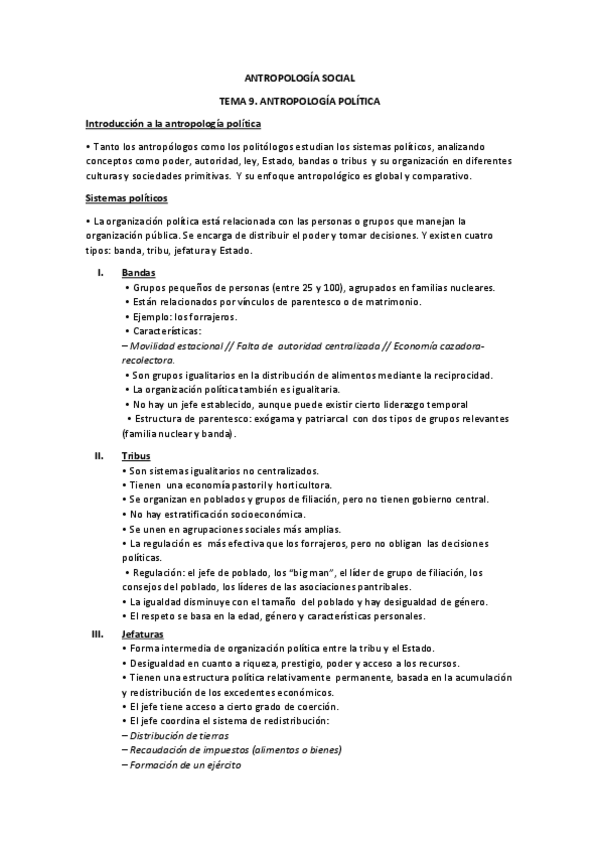 ANTROPOLOGÍA SOCIAL

TEMA 9. ANTROPOLOGÍA POLÍTICA

Introducción a la antropología política

• Tanto los antropólogos como los politólogos estudian los sistemas políticos, analizando conceptos como poder, autoridad, ley, Estado, bandas o tribus y su organización en diferentes culturas y sociedades primitivas. Y su enfoque antropológico es global y comparativo.

Sistemas políticos

• La organización política está relacionada con las personas o grupos que manejan la organización pública. Se encarga de distribuir el poder y tomar decisiones. Y existen cuatro tipos: banda, tribu, jefatura y Estado.

I. Bandas
• Grupos pequeños de personas (entre 25 y 100), agrupados en familias nucleares.
• Están relacionados por vínculos de parentesco o de matrimonio.
• Ejemplo: los forrajeros.
• Características:
– Movilidad estacional // Falta de autoridad centralizada // Economía cazadora-recolectora.
• Son grupos igualitarios en la distribución de alimentos mediante la reciprocidad.
• La organización política también es igualitaria.
• No hay un jefe establecido, aunque puede existir cierto liderazgo temporal
• Estructura de parentesco: exógama y patriarcal con dos tipos de grupos relevantes (familia nuclear y banda).

II. Tribus
• Son sistemas igualitarios no centralizados.
• Tienen una economía pastoril y horticultora.
• Se organizan en poblados y grupos de filiación, pero no tienen gobierno central.
• No hay estratificación socioeconómica.
• Se unen en agrupaciones sociales más amplias.
• La regulación es más efectiva que los forrajeros, pero no obligan las decisiones políticas.
• Regulación: el jefe de poblado, los "big man", el líder de grupo de filiación, los consejos del poblado, los líderes de las asociaciones pantribales.
• La igualdad disminuye con el tamaño del poblado y hay desigualdad de género.
• El respeto se basa en la edad, género y características personales.

III. Jefaturas
• Forma intermedia de organización política entre la tribu y el Estado.
• Desigualdad en cuanto a riqueza, prestigio, poder y acceso a los recursos.
• Tienen una estructura política relativamente permanente, basada en la acumulación y redistribución de los excedentes económicos.
• El jefe tiene acceso a cierto grado de coerción.
• El jefe coordina el sistema de redistribución:
– Distribución de tierras
– Recaudación de impuestos (alimentos o bienes)
– Formación de un ejército